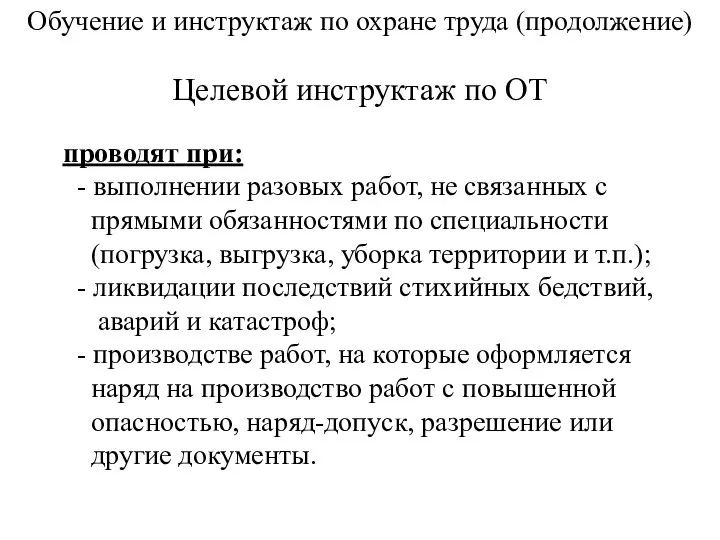 Обучение и инструктаж по охране труда (продолжение)

Целевой инструктаж по ОТ

проводят при:
- выполнении разовых работ, не связанных с прямыми обязанностями по специальности (погрузка, выгрузка, уборка территории и т.п.);
- ликвидации последствий стихийных бедствий, аварий и катастроф;
- производстве работ, на которые оформляется наряд на производство работ с повышенной опасностью, наряд-допуск, разрешение или другие документы.